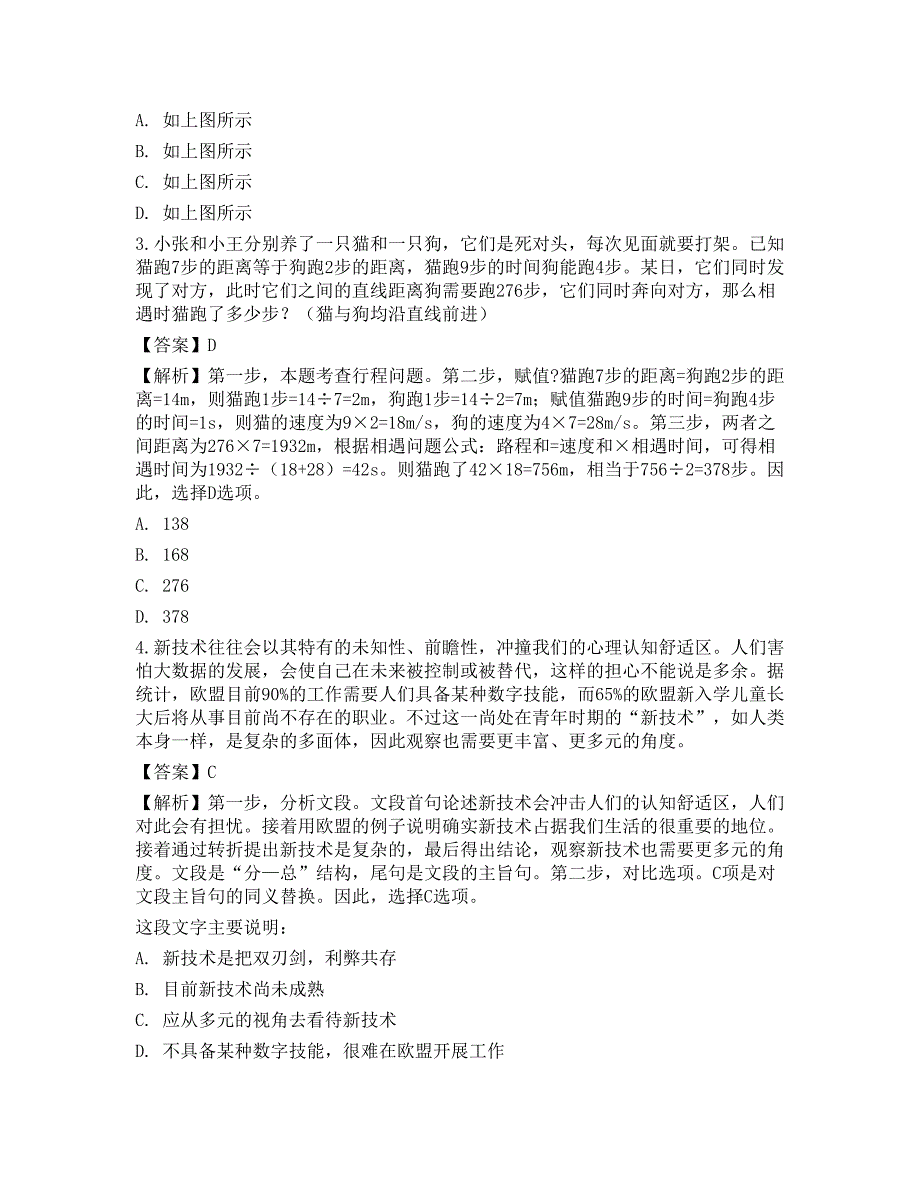 A. 如上图所示

B. 如上图所示

C. 如上图所示

D. 如上图所示

3.小张和小王分别养了一只猫和一只狗，它们是死对头，每次见面就要打架。已知猫跑7步的距离等于狗跑2步的距离，猫跑9步的时间狗能跑4步。某日，它们同时发现了对方，此时它们之间的直线距离狗需要跑276步，它们同时奔向对方，那么相遇时猫跑了多少步？（猫与狗均沿直线前进）

【答案】D

【解析】第一步，本题考查行程问题。第二步，赋值?猫跑7步的距离=狗跑2步的距离=14m，则猫跑1步=14÷7=2m，狗跑1步=14÷2=7m；赋值猫跑9步的时间=狗跑4步的时间=1s，则猫的速度为9×2=18m/s，狗的速度为4×7=28m/s。第三步，两者之间距离为276×7=1932m，根据相遇问题公式：路程和=速度和×相遇时间，可得相遇时间为1932÷（18+28）=42s。则猫跑了42×18=756m，相当于756÷2=378步。因此，选择D选项。

A. 138

B. 168

C. 276

D. 378

4.新技术往往会以其特有的未知性、前瞻性，冲撞我们的心理认知舒适区。人们害怕大数据的发展，会使自己在未来被控制或被替代，这样的担心不能说是多余。据统计，欧盟目前90%的工作需要人们具备某种数字技能，而65%的欧盟新入学儿童长大后将从事目前尚不存在的职业。不过这一尚处在青年时期的“新技术”，如人类本身一样，是复杂的多面体，因此观察也需要更丰富、更多元的角度。

【答案】C

【解析】第一步，分析文段。文段首句论述新技术会冲击人们的认知舒适区，人们对此会有担忧。接着用欧盟的例子说明确实新技术占据我们生活的很重要的地位。接着通过转折提出新技术是复杂的，最后得出结论，观察新技术也需要更多元的角度。文段是“分—总”结构，尾句是文段的主旨句。第二步，对比选项。C项是对文段主旨句的同义替换。因此，选择C选项。

这段文字主要说明：

A. 新技术是把双刃剑，利弊共存

B. 目前新技术尚未成熟

C. 应从多元的视角去看待新技术

D. 不具备某种数字技能，很难在欧盟开展工作